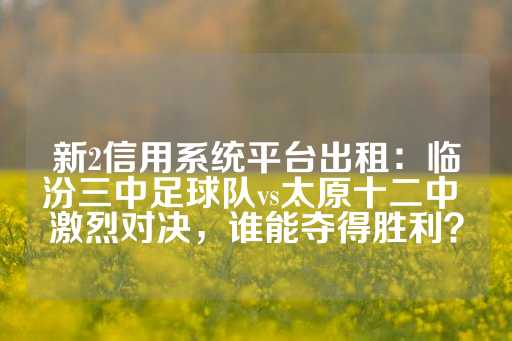 新2信用系统平台出租：临汾三中足球队vs太原十二中激烈对决，谁能夺得胜利？